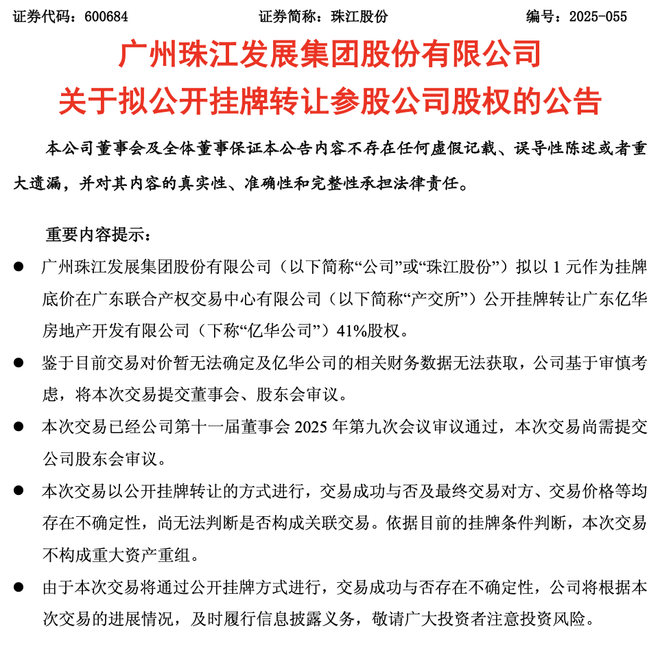 证券代码：600684　　　　　　证券简称：珠江股份　　　　　　编号：2025-055

广州珠江发展集团股份有限公司
关于拟公开挂牌转让参股公司股权的公告

本公司董事会及全体董事保证本公告内容不存在任何虚假记载、误导性陈述或者重大遗漏，并对其内容的真实性、准确性和完整性承担法律责任。

重要内容提示：

● 广州珠江发展集团股份有限公司（以下简称“公司”或“珠江股份”）拟以 1 元作为挂牌底价在广东联合产权交易中心有限公司（以下简称“产交所”）公开挂牌转让广东亿华房地产开发有限公司（下称“亿华公司”）41%股权。

● 鉴于目前交易对价暂无法确定及亿华公司的相关财务数据无法获取，公司基于审慎考虑，将本次交易提交董事会、股东会审议。

● 本次交易已经公司第十一届董事会 2025 年第九次会议审议通过，本次交易尚需提交公司股东会审议。

● 本次交易以公开挂牌转让的方式进行，交易成功与否及最终交易对方、交易价格等均存在不确定性，尚无法判断是否构成关联交易。依据目前的挂牌条件判断，本次交易不构成重大资产重组。

● 由于本次交易将通过公开挂牌方式进行，交易成功与否存在不确定性，公司将根据本次交易的进展情况，及时履行信息披露义务，敬请广大投资者注意投资风险。